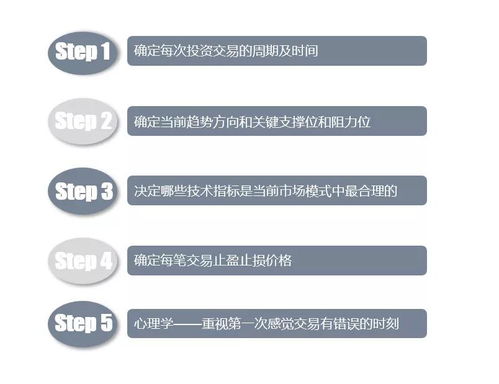 Step 1
确定每次投资交易的周期及时间

Step 2
确定当前趋势方向和关键支撑位和阻力位

Step 3
决定哪些技术指标是当前市场模式中最合理的

Step 4
确定每笔交易止盈止损价格

Step 5
心理学——重视第一次感觉交易有错误的时刻